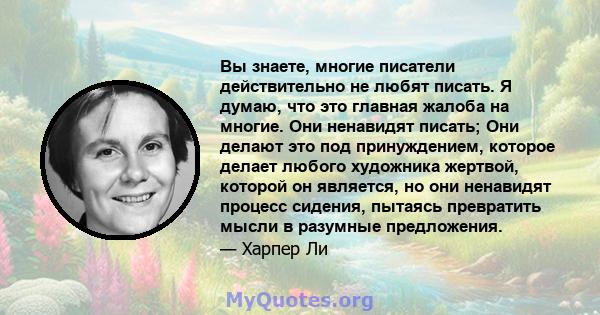 Вы знаете, многие писатели действительно не любят писать. Я думаю, что это главная жалоба на многие. Они ненавидят писать; Они делают это под принуждением, которое делает любого художника жертвой, которой он является, но они ненавидят процесс сидения, пытаясь превратить мысли в разумные предложения.
— Харпер Ли

MyQuotes.org